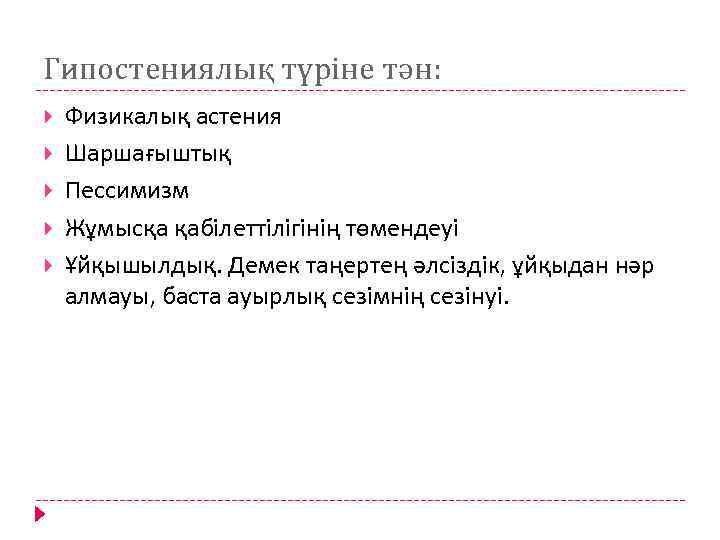 Гипостениялық түріне тән:

Физикалық астения

Шаршағыштық

Пессимизм

Жұмысқа қабілеттілігінің төмендеуі

Ұйқышылдық. Демек таңертең әлсіздік, ұйқыдан нәр алмауы, баста ауырлық сезімнің сезінуі.